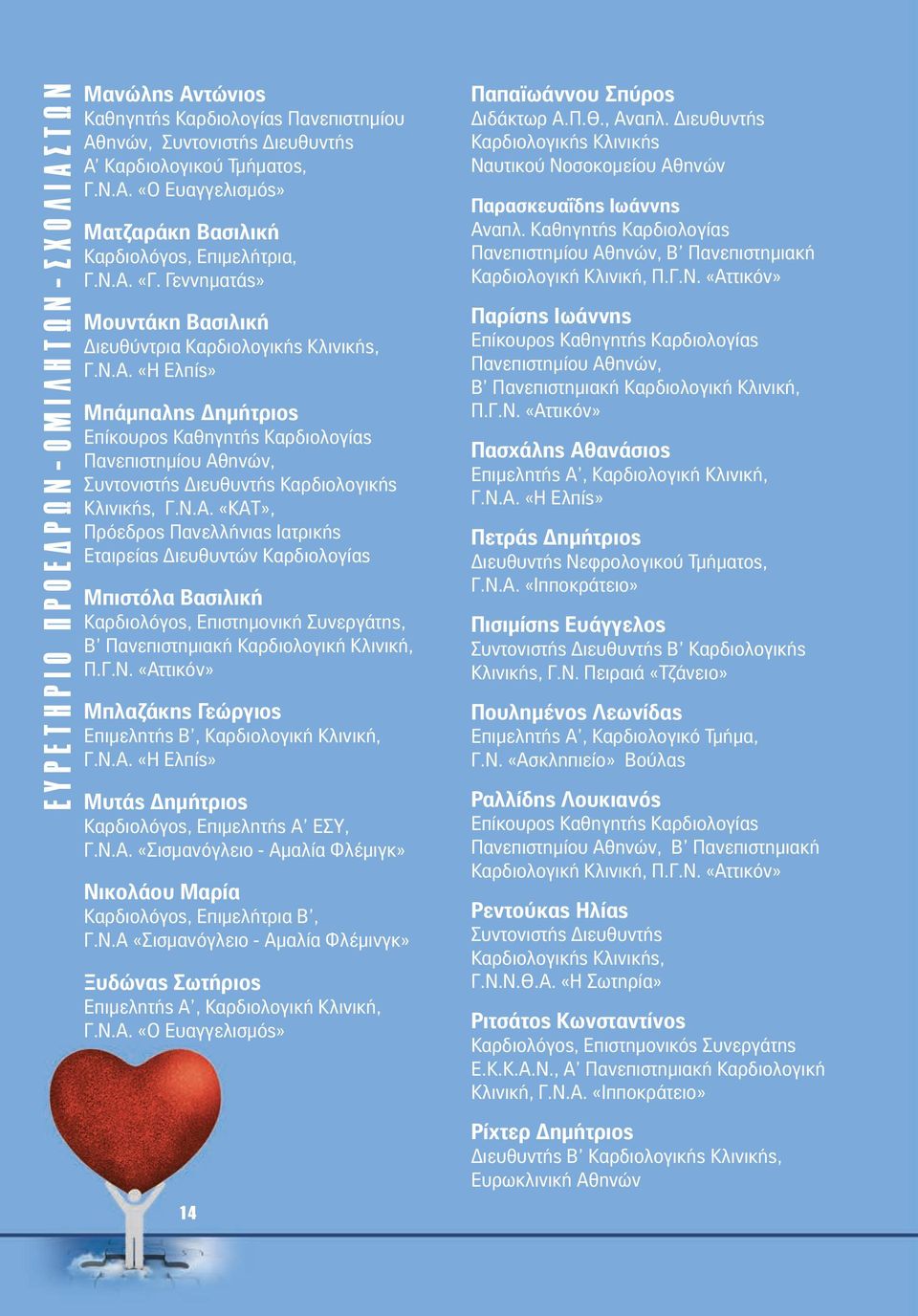 ΕΥΡΕΤΗΡΙΟ ΠΡΟΕΔΡΩΝ - ΟΜΙΛΗΤΩΝ - ΣΧΟΛΙΑΣΤΩΝ

Μανώλης Αντώνιος
Καθηγητής Καρδιολογίας Πανεπιστημίου Αθηνών, Συντονιστής Διευθυντής Α' Καρδιολογικού Τμήματος, Γ.Ν.Α. «Ο Ευαγγελισμός»

Ματζαράκη Βασιλική
Καρδιολόγος, Επιμελήτρια, Γ.Ν.Α. «Γ. Γεννηματάς»

Μουντάκη Βασιλική
Διευθύντρια Καρδιολογικής Κλινικής, Γ.Ν.Α. «Η Ελπίς»

Μπάμπαλης Δημήτριος
Επίκουρος Καθηγητής Καρδιολογίας Πανεπιστημίου Αθηνών, Συντονιστής Διευθυντής Καρδιολογικής Κλινικής, Γ.Ν.Α. «ΚΑΤ», Πρόεδρος Πανελλήνιας Ιατρικής Εταιρείας Διευθυντών Καρδιολογίας

Μπιστόλα Βασιλική
Καρδιολόγος, Επιστημονική Συνεργάτης, Β' Πανεπιστημιακή Καρδιολογική Κλινική, Π.Γ.Ν. «Αττικόν»

Μπλαζάκης Γεώργιος
Επιμελητής Β', Καρδιολογική Κλινική, Γ.Ν.Α. «Η Ελπίς»

Μυτάς Δημήτριος
Καρδιολόγος, Επιμελητής Α' ΕΣΥ, Γ.Ν.Α. «Σισμανόγλειο - Αμαλία Φλέμιγκ»

Νικολάου Μαρία
Καρδιολόγος, Επιμελήτρια Β', Γ.Ν.Α «Σισμανόγλειο - Αμαλία Φλέμινγκ»

Ξυδώνας Σωτήριος
Επιμελητής Α', Καρδιολογική Κλινική, Γ.Ν.Α. «Ο Ευαγγελισμός»

14

Παπαϊωάννου Σπύρος
Διδάκτωρ Α.Π.Θ., Αναπλ. Διευθυντής Καρδιολογικής Κλινικής Ναυτικού Νοσοκομείου Αθηνών

Παρασκευαΐδης Ιωάννης
Αναπλ. Καθηγητής Καρδιολογίας Πανεπιστημίου Αθηνών, Β' Πανεπιστημιακή Καρδιολογική Κλινική, Π.Γ.Ν. «Αττικόν»

Παρίσης Ιωάννης
Επίκουρος Καθηγητής Καρδιολογίας Πανεπιστημίου Αθηνών, Β' Πανεπιστημιακή Καρδιολογική Κλινική, Π.Γ.Ν. «Αττικόν»

Πασχάλης Αθανάσιος
Επιμελητής Α', Καρδιολογική Κλινική, Γ.Ν.Α. «Η Ελπίς»

Πετράς Δημήτριος
Διευθυντής Νεφρολογικού Τμήματος, Γ.Ν.Α. «Ιπποκράτειο»

Πισιμίσης Ευάγγελος
Συντονιστής Διευθυντής Β' Καρδιολογικής Κλινικής, Γ.Ν. Πειραιά «Τζάνειο»

Πουλημένος Λεωνίδας
Επιμελητής Α', Καρδιολογικό Τμήμα, Γ.Ν. «Ασκληπιείο» Βούλας

Ραλλίδης Λουκιανός
Επίκουρος Καθηγητής Καρδιολογίας Πανεπιστημίου Αθηνών, Β' Πανεπιστημιακή Καρδιολογική Κλινική, Π.Γ.Ν. «Αττικόν»

Ρεντούκας Ηλίας
Συντονιστής Διευθυντής Καρδιολογικής Κλινικής, Γ.Ν.Ν.Θ.Α. «Η Σωτηρία»

Ριτσάτος Κωνσταντίνος
Καρδιολόγος, Επιστημονικός Συνεργάτης Ε.Κ.Κ.Α.Ν., Α' Πανεπιστημιακή Καρδιολογική Κλινική, Γ.Ν.Α. «Ιπποκράτειο»

Ρίχτερ Δημήτριος
Διευθυντής Β' Καρδιολογικής Κλινικής, Ευρωκλινική Αθηνών